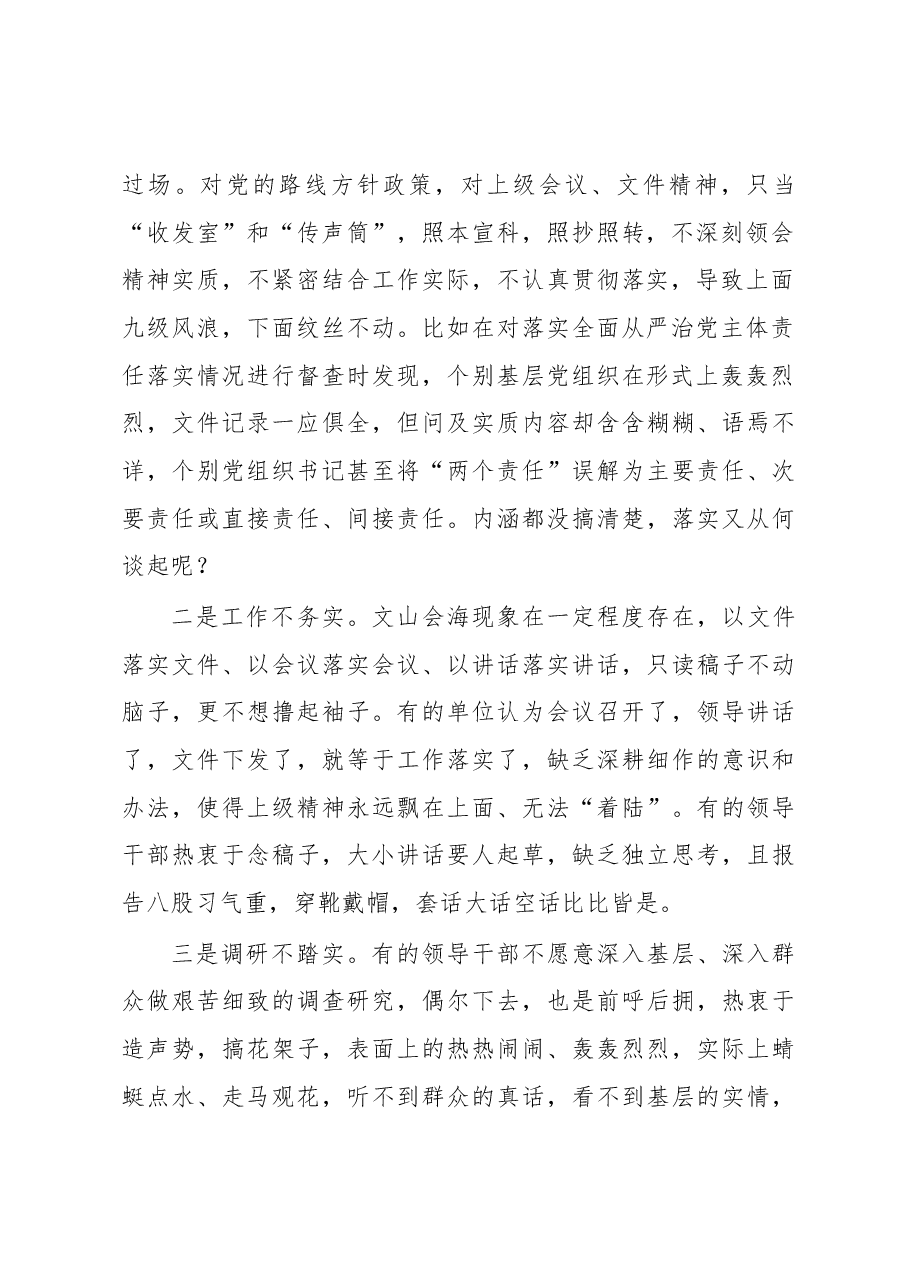 过场。对党的路线方针政策，对上级会议、文件精神，只当“收发室”和“传声筒”，照本宣科，照抄照转，不深刻领会精神实质，不紧密结合工作实际，不认真贯彻落实，导致上面九级风浪，下面纹丝不动。比如在对落实全面从严治党主体责任落实情况进行督查时发现，个别基层党组织在形式上轰轰烈烈，文件记录一应俱全，但问及实质内容却含含糊糊、语焉不详，个别党组织书记甚至将“两个责任”误解为主要责任、次要责任或直接责任、间接责任。内涵都没搞清楚，落实又从何谈起呢？

二是工作不务实。文山会海现象在一定程度存在，以文件落实文件、以会议落实会议、以讲话落实讲话，只读稿子不动脑子，更不想撸起袖子。有的单位认为会议召开了，领导讲话了，文件下发了，就等于工作落实了，缺乏深耕细作的意识和办法，使得上级精神永远飘在上面、无法“着陆”。有的领导干部热衷于念稿子，大小讲话要人起草，缺乏独立思考，且报告八股习气重，穿靴戴帽，套话大话空话比比皆是。

三是调研不踏实。有的领导干部不愿意深入基层、深入群众做艰苦细致的调查研究，偶尔下去，也是前呼后拥，热衷于造声势，搞花架子，表面上的热热闹闹、轰轰烈烈，实际上蜻蜓点水、走马观花，听不到群众的真话，看不到基层的实情，